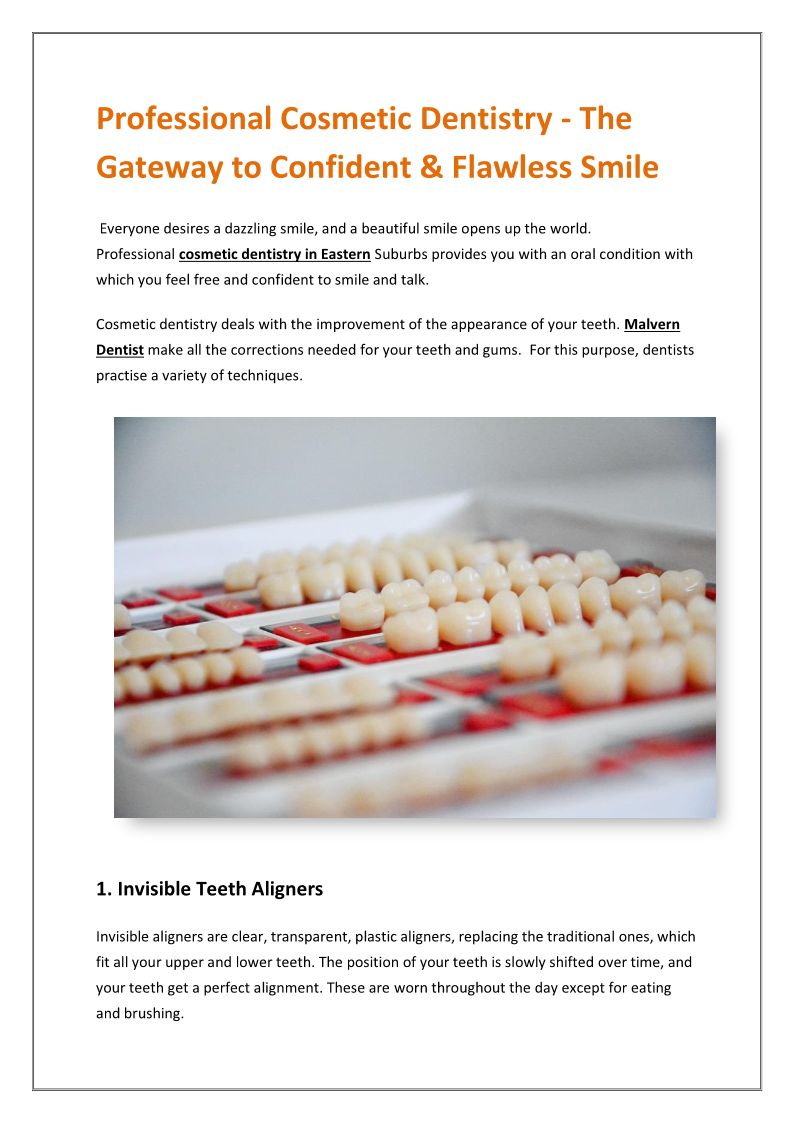 Professional Cosmetic Dentistry - The Gateway to Confident & Flawless Smile

Everyone desires a dazzling smile, and a beautiful smile opens up the world. Professional cosmetic dentistry in Eastern Suburbs provides you with an oral condition with which you feel free and confident to smile and talk.

Cosmetic dentistry deals with the improvement of the appearance of your teeth. Malvern Dentist make all the corrections needed for your teeth and gums. For this purpose, dentists practise a variety of techniques.

1. Invisible Teeth Aligners

Invisible aligners are clear, transparent, plastic aligners, replacing the traditional ones, which fit all your upper and lower teeth. The position of your teeth is slowly shifted over time, and your teeth get a perfect alignment. These are worn throughout the day except for eating and brushing.